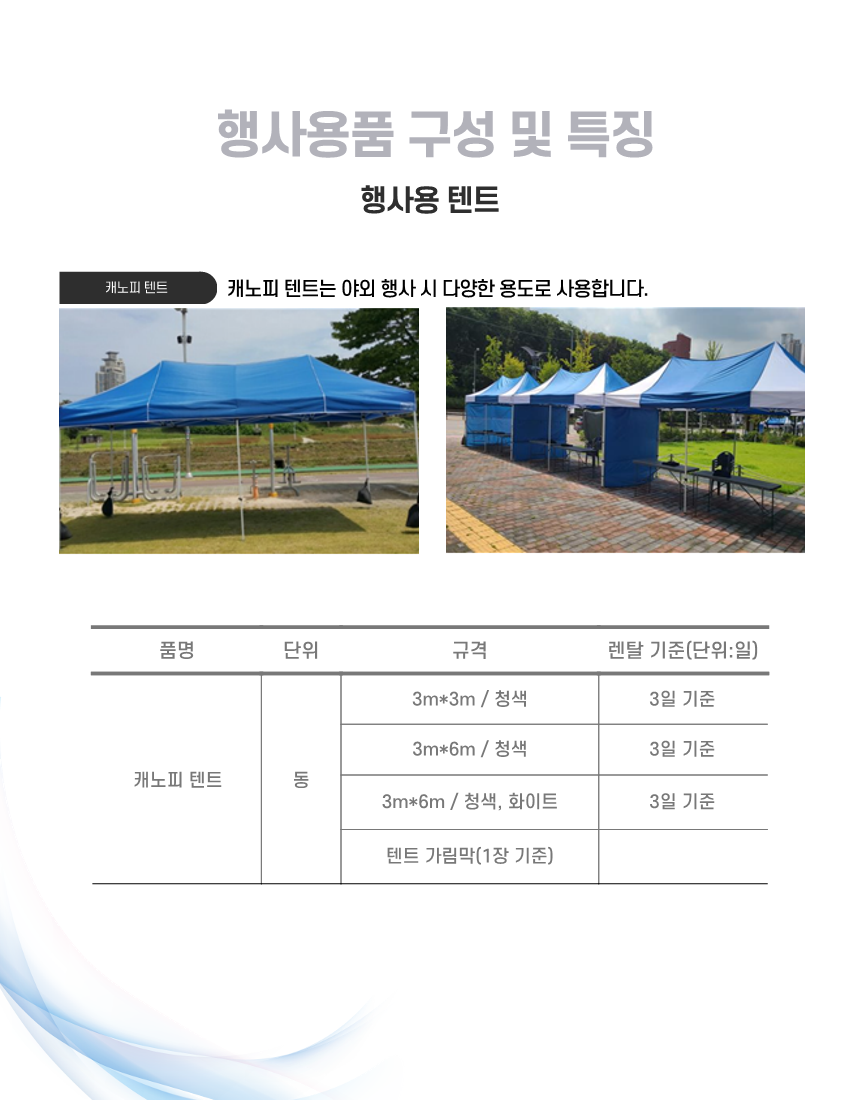 행사용품 구성 및 특징

행사용 텐트

캐노피 텐트

캐노피 텐트는 야외 행사 시 다양한 용도로 사용합니다.

| 품명 | 단위 | 규격 | 렌탈 기준(단위:일) |
|---|---|---|---|
| 캐노피 텐트 | 동 | 3m*3m / 청색 | 3일 기준 |
| | | 3m*6m / 청색 | 3일 기준 |
| | | 3m*6m / 청색, 화이트 | 3일 기준 |
| | | 텐트 가림막(1장 기준) | |